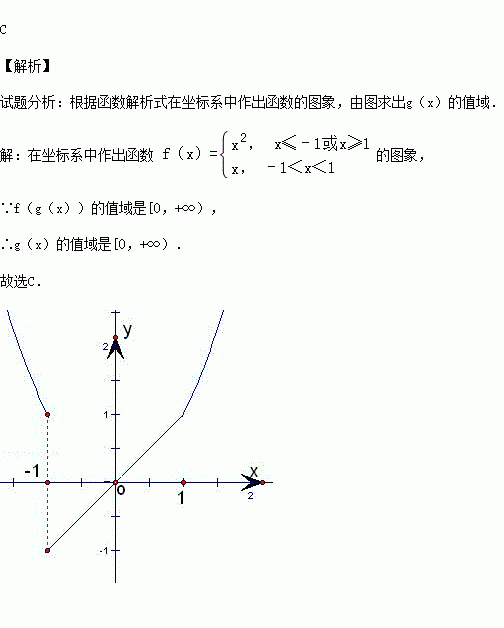 C

【解析】

试题分析：根据函数解析式在坐标系中作出函数的图象，由图求出g（x）的值域．

解：在坐标系中作出函数 $f(x)=\begin{cases} x^2, & x\leqslant -1或x\geqslant 1 \\ x, & -1<x<1 \end{cases}$ 的图象，

∵f（g（x））的值域是[0，+∞），

∴g（x）的值域是[0，+∞）．

故选C．

y
2
1
-1
o
1
x
2
-1